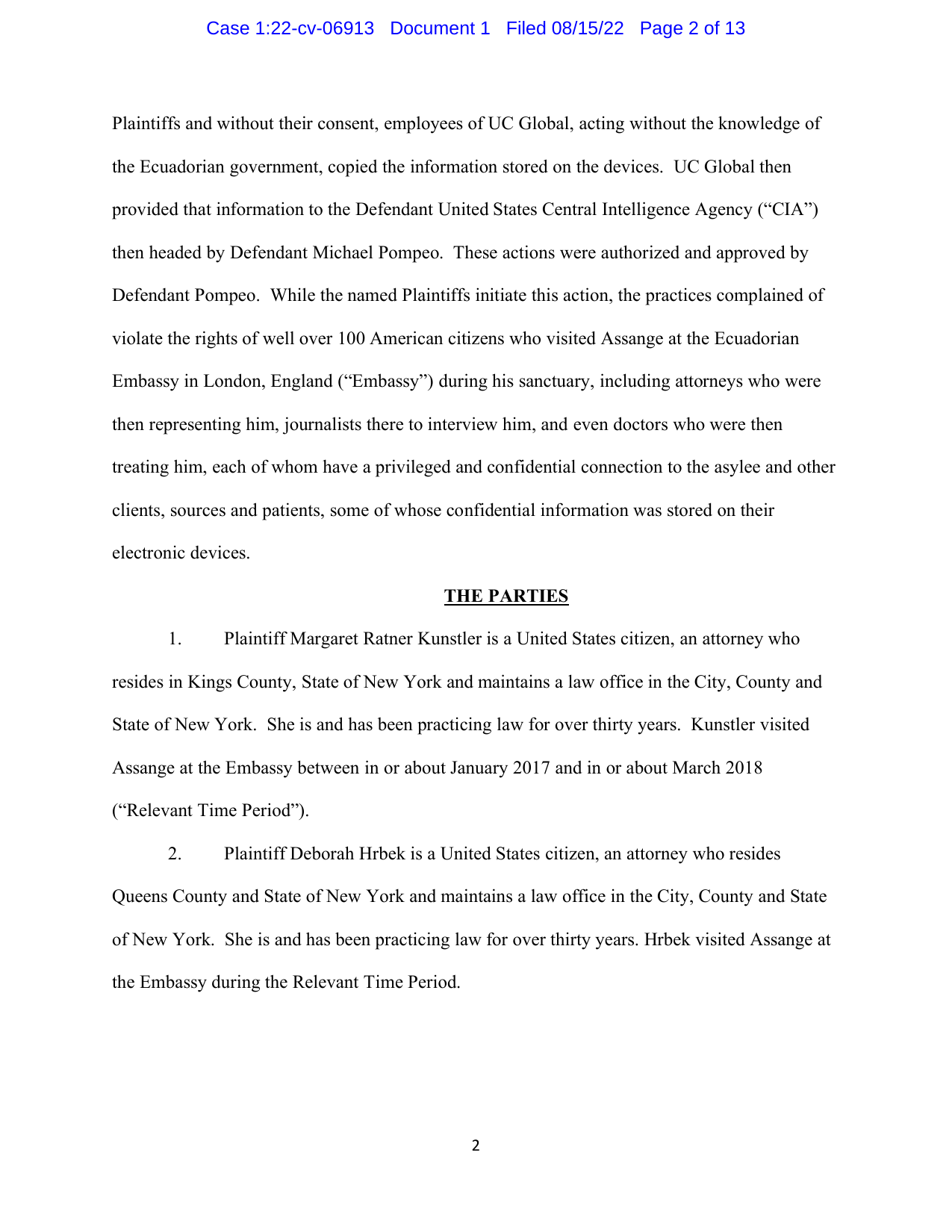 Case 1:22-cv-06913 Document 1 Filed 08/15/22 Page 2 of 13

Plaintiffs and without their consent, employees of UC Global, acting without the knowledge of the Ecuadorian government, copied the information stored on the devices. UC Global then provided that information to the Defendant United States Central Intelligence Agency ("CIA") then headed by Defendant Michael Pompeo. These actions were authorized and approved by Defendant Pompeo. While the named Plaintiffs initiate this action, the practices complained of violate the rights of well over 100 American citizens who visited Assange at the Ecuadorian Embassy in London, England ("Embassy") during his sanctuary, including attorneys who were then representing him, journalists there to interview him, and even doctors who were then treating him, each of whom have a privileged and confidential connection to the asylee and other clients, sources and patients, some of whose confidential information was stored on their electronic devices.

THE PARTIES

1. Plaintiff Margaret Ratner Kunstler is a United States citizen, an attorney who resides in Kings County, State of New York and maintains a law office in the City, County and State of New York. She is and has been practicing law for over thirty years. Kunstler visited Assange at the Embassy between in or about January 2017 and in or about March 2018 ("Relevant Time Period").

2. Plaintiff Deborah Hrbek is a United States citizen, an attorney who resides Queens County and State of New York and maintains a law office in the City, County and State of New York. She is and has been practicing law for over thirty years. Hrbek visited Assange at the Embassy during the Relevant Time Period.

2